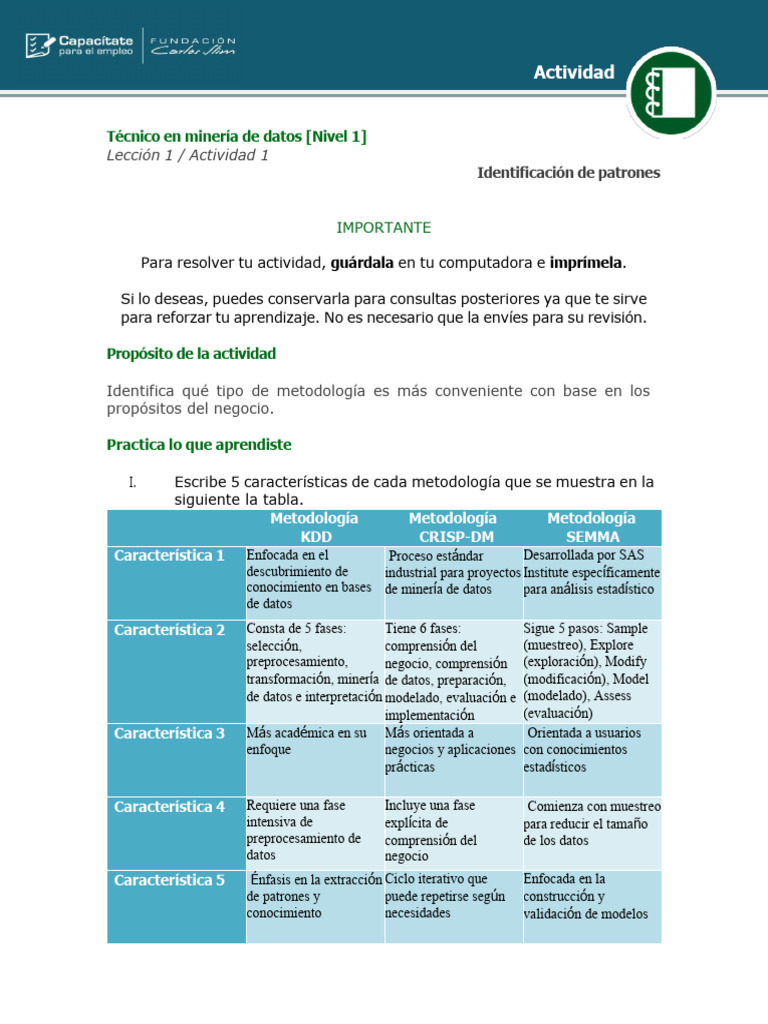 Capacítate para el empleo

FUNDACIÓN Carlos Slim

Actividad

Técnico en minería de datos [Nivel 1]
Lección 1 / Actividad 1

Identificación de patrones

IMPORTANTE

Para resolver tu actividad, guárdala en tu computadora e imprímela.

Si lo deseas, puedes conservarla para consultas posteriores ya que te sirve para reforzar tu aprendizaje. No es necesario que la envíes para su revisión.

Propósito de la actividad

Identifica qué tipo de metodología es más conveniente con base en los propósitos del negocio.

Practica lo que aprendiste

I. Escribe 5 características de cada metodología que se muestra en la siguiente la tabla.

| | Metodología KDD | Metodología CRISP-DM | Metodología SEMMA |
|---|---|---|---|
| Característica 1 | Enfocada en el descubrimiento de conocimiento en bases de datos | Proceso estándar industrial para proyectos de minería de datos | Desarrollada por SAS Institute específicamente para análisis estadístico |
| Característica 2 | Consta de 5 fases: selección, preprocesamiento, transformación, minería de datos e interpretación | Tiene 6 fases: comprensión del negocio, comprensión de datos, preparación, modelado, evaluación e implementación | Sigue 5 pasos: Sample (muestreo), Explore (exploración), Modify (modificación), Model (modelado), Assess (evaluación) |
| Característica 3 | Más académica en su enfoque | Más orientada a negocios y aplicaciones prácticas | Orientada a usuarios con conocimientos estadísticos |
| Característica 4 | Requiere una fase intensiva de preprocesamiento de datos | Incluye una fase explícita de comprensión del negocio | Comienza con muestreo para reducir el tamaño de los datos |
| Característica 5 | Énfasis en la extracción de patrones y conocimiento | Ciclo iterativo que puede repetirse según necesidades | Enfocada en la construcción y validación de modelos |